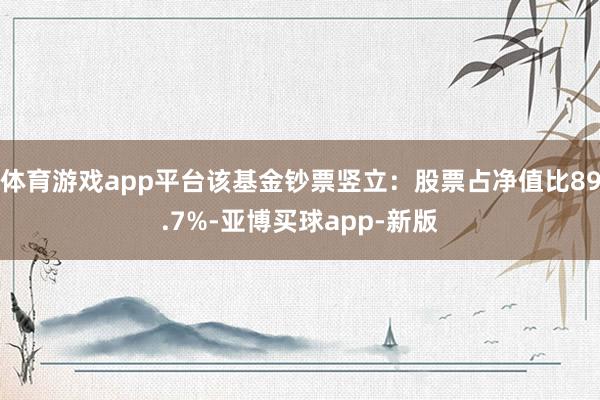 体育游戏app平台该基金钞票竖立：股票占净值比89.7%-亚博买球app-新版